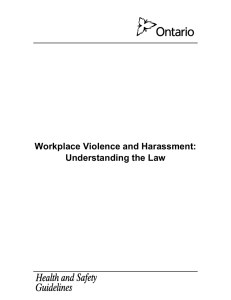 Ontario

Workplace Violence and Harassment: Understanding the Law

Health and Safety Guidelines